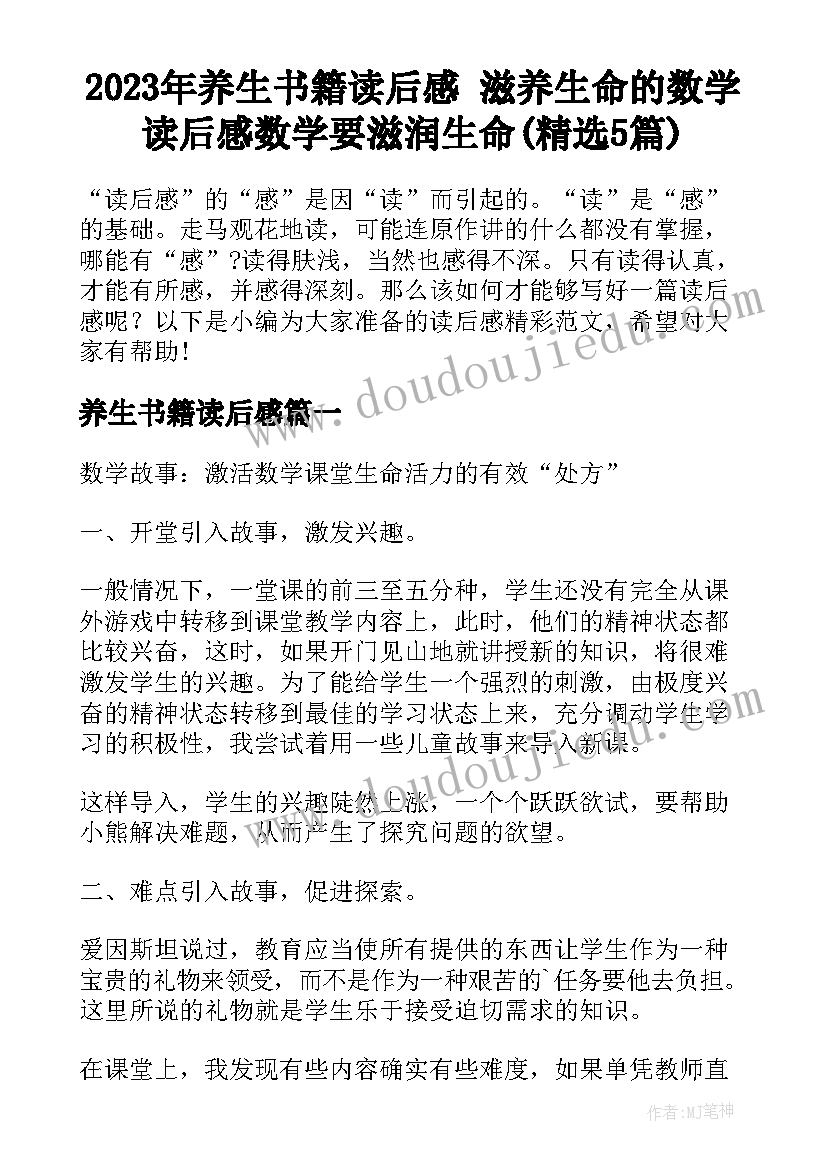 2023年养生书籍读后感 滋养生命的数学读后感数学要滋润生命(精选5篇)

“读后感”的“感”是因“读”而引起的。“读”是“感”的基础。走马观花地读，可能连原作讲的什么都没有掌握，哪能有“感”?读得肤浅，当然也感得不深。只有读得认真，才能有所感，并感得深刻。那么该如何才能够写好一篇读后感呢？以下是小编为大家准备的读后感精彩范文，希望对大家有帮助！

养生书籍读后感篇一

数学故事：激活数学课堂生命活力的有效“处方”

一、开堂引入故事，激发兴趣。

一般情况下，一堂课的前三至五分种，学生还没有完全从课外游戏中转移到课堂教学内容上，此时，他们的精神状态都比较兴奋，这时，如果开门见山地就讲授新的知识，将很难激发学生的兴趣。为了能给学生一个强烈的刺激，由极度兴奋的精神状态转移到最佳的学习状态上来，充分调动学生学习的积极性，我尝试着用一些儿童故事来导入新课。

这样导入，学生的兴趣陡然上涨，一个个跃跃欲试，要帮助小熊解决难题，从而产生了探究问题的欲望。

二、难点引入故事，促进探索。

爱因斯坦说过，教育应当使所有提供的东西让学生作为一种宝贵的礼物来领受，而不是作为一种艰苦的`任务要他去负担。这里所说的礼物就是学生乐于接受迫切需求的知识。

在课堂上，我发现有些内容确实有些难度，如果单凭教师直

www.doudoujiedu.com

作者：MJ笔神